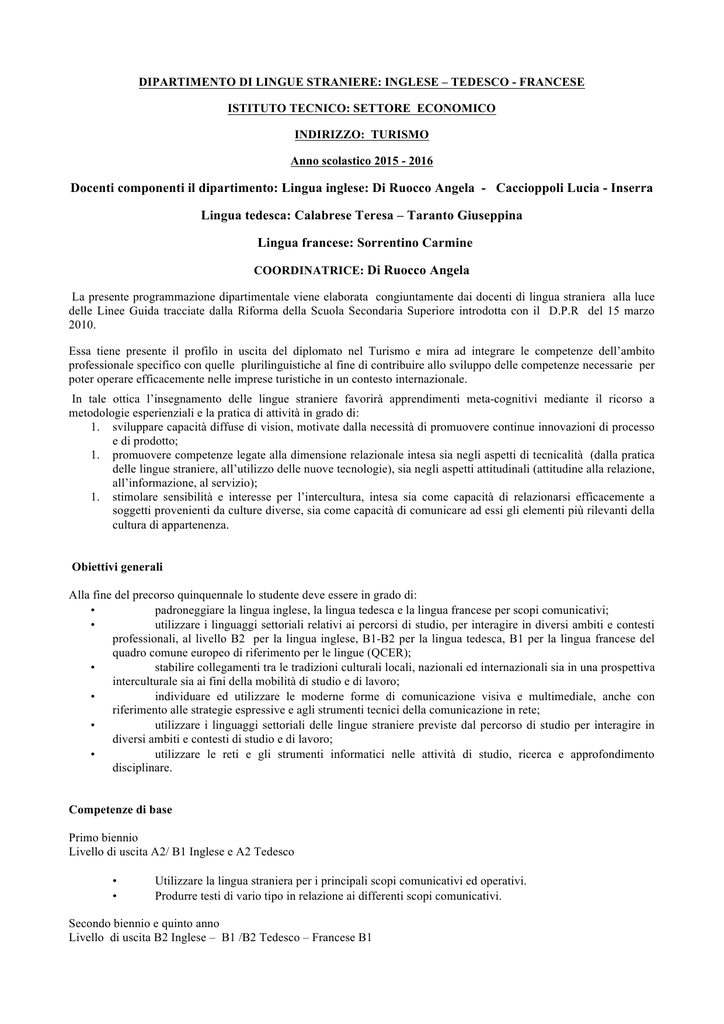 DIPARTIMENTO DI LINGUE STRANIERE: INGLESE – TEDESCO - FRANCESE

ISTITUTO TECNICO: SETTORE ECONOMICO

INDIRIZZO: TURISMO

Anno scolastico 2015 - 2016

Docenti componenti il dipartimento: Lingua inglese: Di Ruocco Angela - Caccioppoli Lucia - Inserra

Lingua tedesca: Calabrese Teresa – Taranto Giuseppina

Lingua francese: Sorrentino Carmine

COORDINATRICE: Di Ruocco Angela

La presente programmazione dipartimentale viene elaborata congiuntamente dai docenti di lingua straniera alla luce delle Linee Guida tracciate dalla Riforma della Scuola Secondaria Superiore introdotta con il D.P.R del 15 marzo 2010.

Essa tiene presente il profilo in uscita del diplomato nel Turismo e mira ad integrare le competenze dell'ambito professionale specifico con quelle plurilinguistiche al fine di contribuire allo sviluppo delle competenze necessarie per poter operare efficacemente nelle imprese turistiche in un contesto internazionale.

In tale ottica l'insegnamento delle lingue straniere favorirà apprendimenti meta-cognitivi mediante il ricorso a metodologie esperienziali e la pratica di attività in grado di:
1. sviluppare capacità diffuse di vision, motivate dalla necessità di promuovere continue innovazioni di processo e di prodotto;
1. promuovere competenze legate alla dimensione relazionale intesa sia negli aspetti di tecnicalità (dalla pratica delle lingue straniere, all'utilizzo delle nuove tecnologie), sia negli aspetti attitudinali (attitudine alla relazione, all'informazione, al servizio);
1. stimolare sensibilità e interesse per l'intercultura, intesa sia come capacità di relazionarsi efficacemente a soggetti provenienti da culture diverse, sia come capacità di comunicare ad essi gli elementi più rilevanti della cultura di appartenenza.

Obiettivi generali

Alla fine del precorso quinquennale lo studente deve essere in grado di:
• padroneggiare la lingua inglese, la lingua tedesca e la lingua francese per scopi comunicativi;
• utilizzare i linguaggi settoriali relativi ai percorsi di studio, per interagire in diversi ambiti e contesti professionali, al livello B2 per la lingua inglese, B1-B2 per la lingua tedesca, B1 per la lingua francese del quadro comune europeo di riferimento per le lingue (QCER);
• stabilire collegamenti tra le tradizioni culturali locali, nazionali ed internazionali sia in una prospettiva interculturale sia ai fini della mobilità di studio e di lavoro;
• individuare ed utilizzare le moderne forme di comunicazione visiva e multimediale, anche con riferimento alle strategie espressive e agli strumenti tecnici della comunicazione in rete;
• utilizzare i linguaggi settoriali delle lingue straniere previste dal percorso di studio per interagire in diversi ambiti e contesti di studio e di lavoro;
• utilizzare le reti e gli strumenti informatici nelle attività di studio, ricerca e approfondimento disciplinare.

Competenze di base

Primo biennio
Livello di uscita A2/ B1 Inglese e A2 Tedesco

• Utilizzare la lingua straniera per i principali scopi comunicativi ed operativi.
• Produrre testi di vario tipo in relazione ai differenti scopi comunicativi.

Secondo biennio e quinto anno
Livello di uscita B2 Inglese – B1 /B2 Tedesco – Francese B1